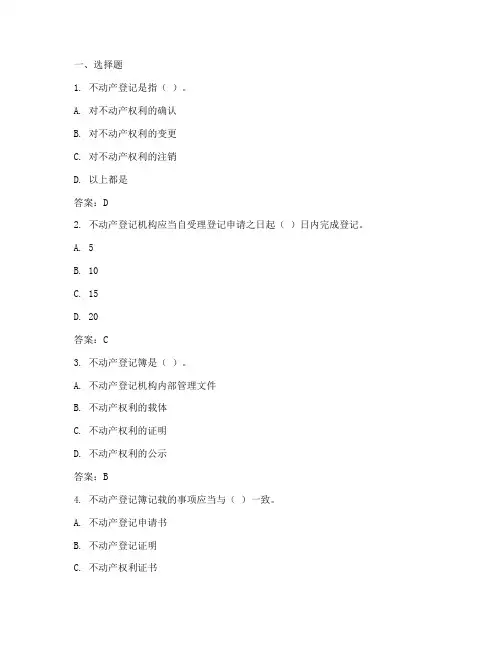 一、选择题

1. 不动产登记是指（ ）。

A. 对不动产权利的确认

B. 对不动产权利的变更

C. 对不动产权利的注销

D. 以上都是

答案：D

2. 不动产登记机构应当自受理登记申请之日起（ ）日内完成登记。

A. 5

B. 10

C. 15

D. 20

答案：C

3. 不动产登记簿是（ ）。

A. 不动产登记机构内部管理文件

B. 不动产权利的载体

C. 不动产权利的证明

D. 不动产权利的公示

答案：B

4. 不动产登记簿记载的事项应当与（ ）一致。

A. 不动产登记申请书

B. 不动产登记证明

C. 不动产权利证书